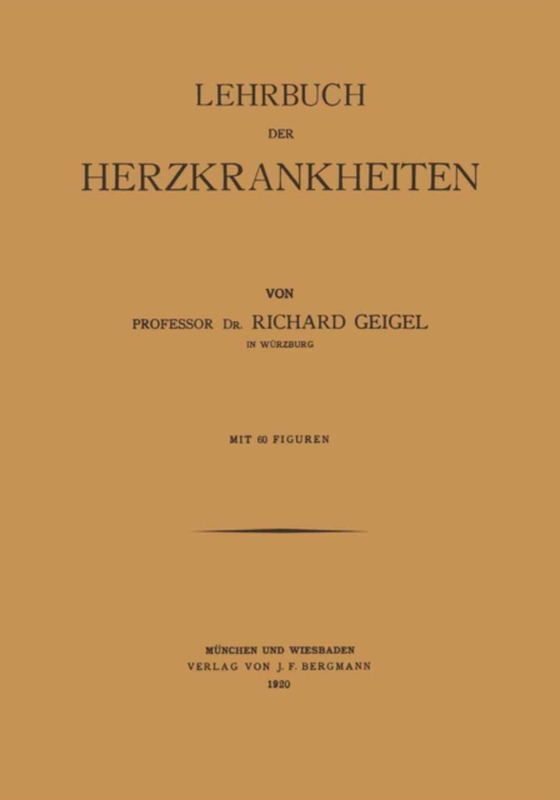 LEHRBUCH

DER

HERZKRANKHEITEN

VON

PROFESSOR DR. RICHARD GEIGEL

IN WÜRZBURG

MIT 60 FIGUREN

MÜNCHEN UND WIESBADEN
VERLAG VON J. F. BERGMANN
1920